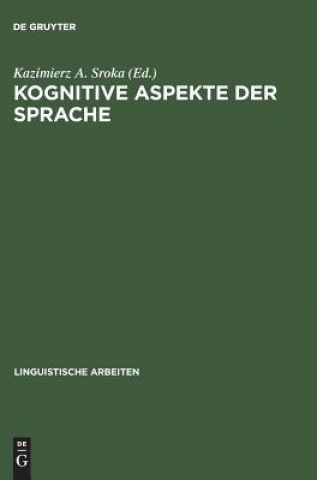 DE GRUYTER

Kazimierz A. Sroka (Ed.)

KOGNITIVE ASPEKTE DER SPRACHE

LINGUISTISCHE ARBEITEN

DE
G